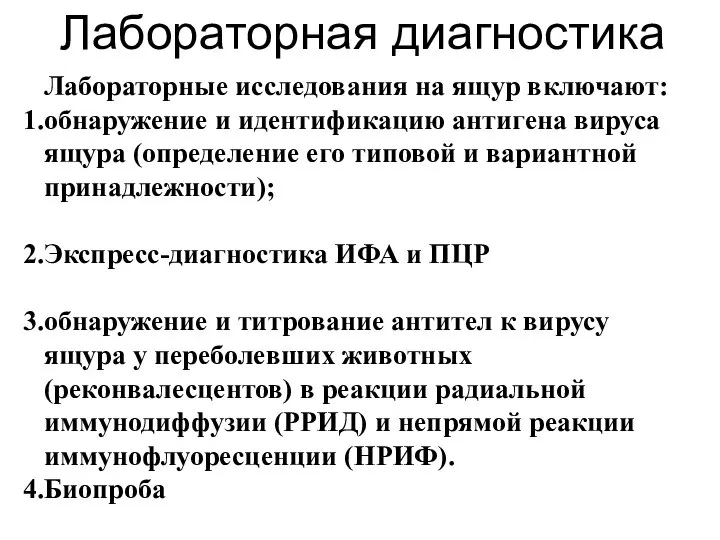 Лабораторная диагностика

Лабораторные исследования на ящур включают:

1.обнаружение и идентификацию антигена вируса ящура (определение его типовой и вариантной принадлежности);

2.Экспресс-диагностика ИФА и ПЦР

3.обнаружение и титрование антител к вирусу ящура у переболевших животных (реконвалесцентов) в реакции радиальной иммунодиффузии (РРИД) и непрямой реакции иммунофлуоресценции (НРИФ).

4.Биопроба